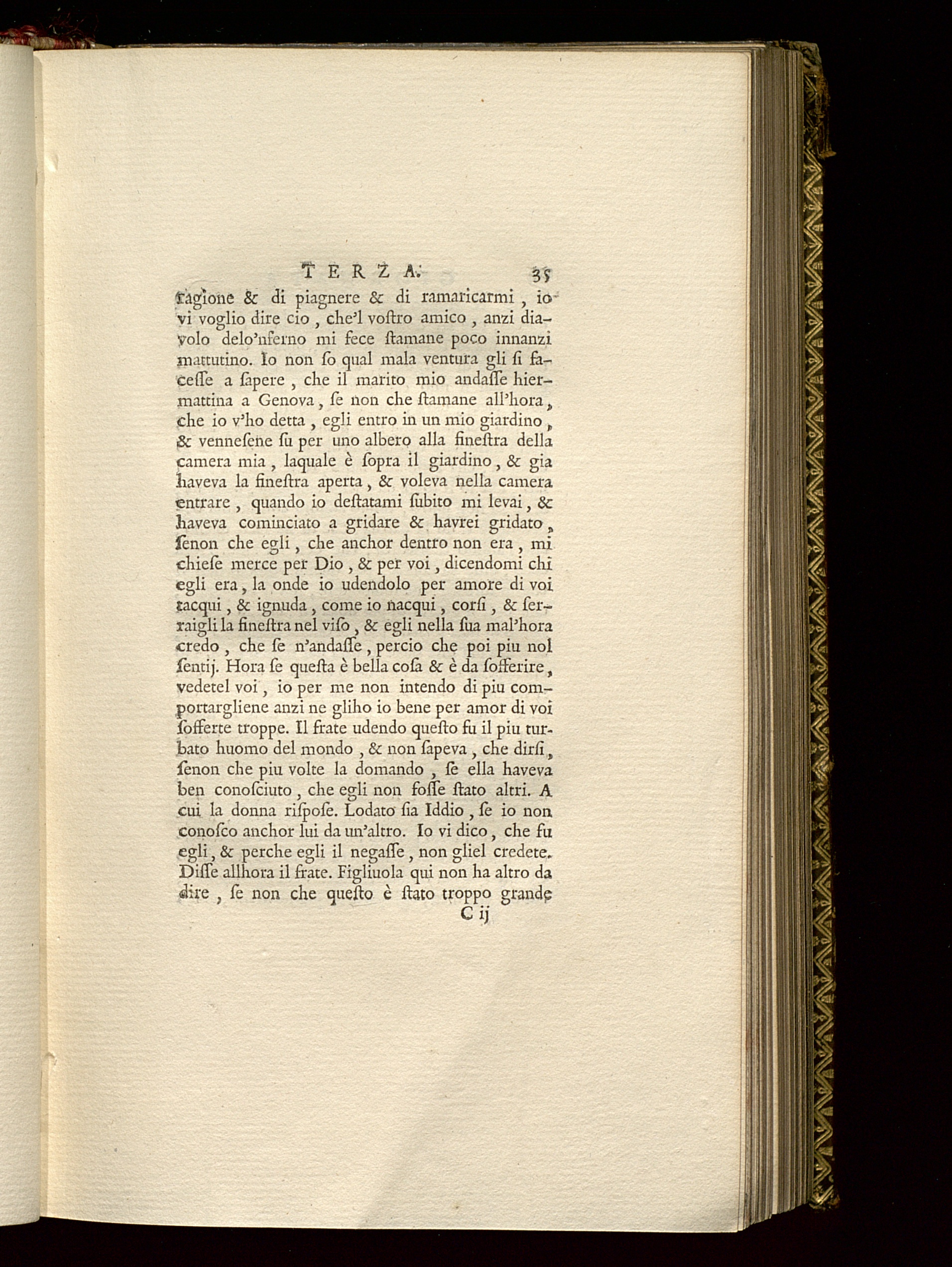 TERZA. 35

ragione & di piagnere & di ramaricarmi, io vi voglio dire cio, che'l voſtro amico, anzi diavolo delo'nferno mi fece ſtamane poco innanzi mattutino. Io non ſo qual mala ventura gli ſi faceſſe a ſapere, che il marito mio andaſſe hiermattina a Genova, ſe non che ſtamane all'hora, che io v'ho detta, egli entro in un mio giardino, & venneſene ſu per uno albero alla fineſtra della camera mia, laquale è ſopra il giardino, & gia haveva la fineſtra aperta, & voleva nella camera entrare, quando io deſtatami ſubito mi levai, & haveva cominciato a gridare & havrei gridato, ſenon che egli, che anchor dentro non era, mi chieſe merce per Dio, & per voi, dicendomi chi egli era, la onde io udendolo per amore di voi tacqui, & ignuda, come io nacqui, corſi, & ſerraigli la fineſtra nel viſo, & egli nella ſua mal'hora credo, che ſe n'andaſſe, percio che poi piu nol ſentij. Hora ſe queſta è bella coſa & è da ſofferire, vedetel voi, io per me non intendo di piu comportargliene anzi ne gliho io bene per amor di voi ſofferte troppe. Il frate udendo queſto fu il piu turbato huomo del mondo, & non ſapeva, che dirſi, ſenon che piu volte la domando, ſe ella haveva ben conoſciuto, che egli non foſſe ſtato altri. A cui la donna riſpoſe. Lodato ſia Iddio, ſe io non conoſco anchor lui da un'altro. Io vi dico, che fu egli, & perche egli il negaſſe, non gliel credete. Diſſe allhora il frate. Figliuola qui non ha altro da dire, ſe non che queſto è ſtato troppo grande

C ij